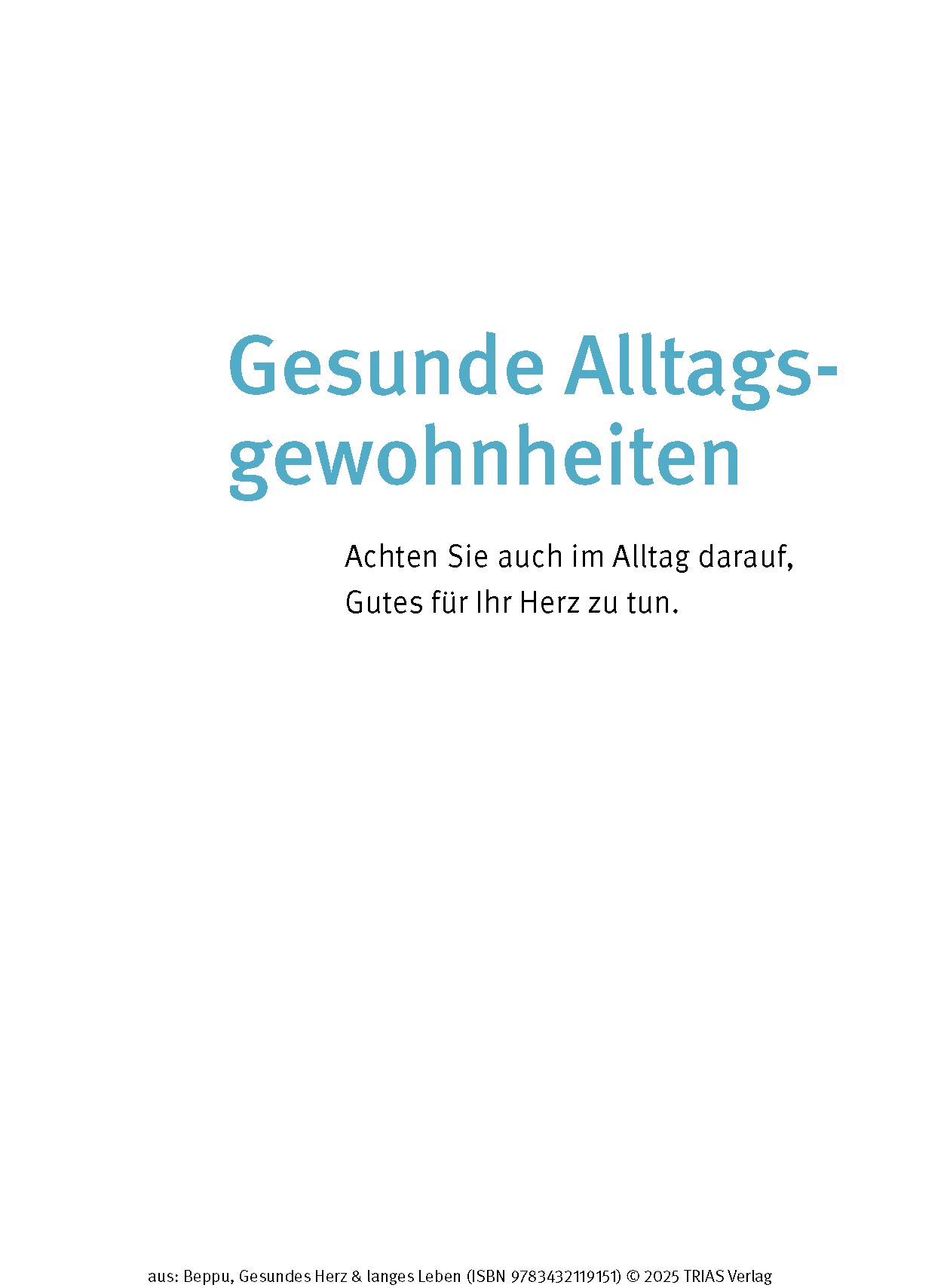 Gesunde Alltagsgewohnheiten

Achten Sie auch im Alltag darauf, Gutes für Ihr Herz zu tun.

aus: Beppu, Gesundes Herz & langes Leben (ISBN 9783432119151) © 2025 TRIAS Verlag